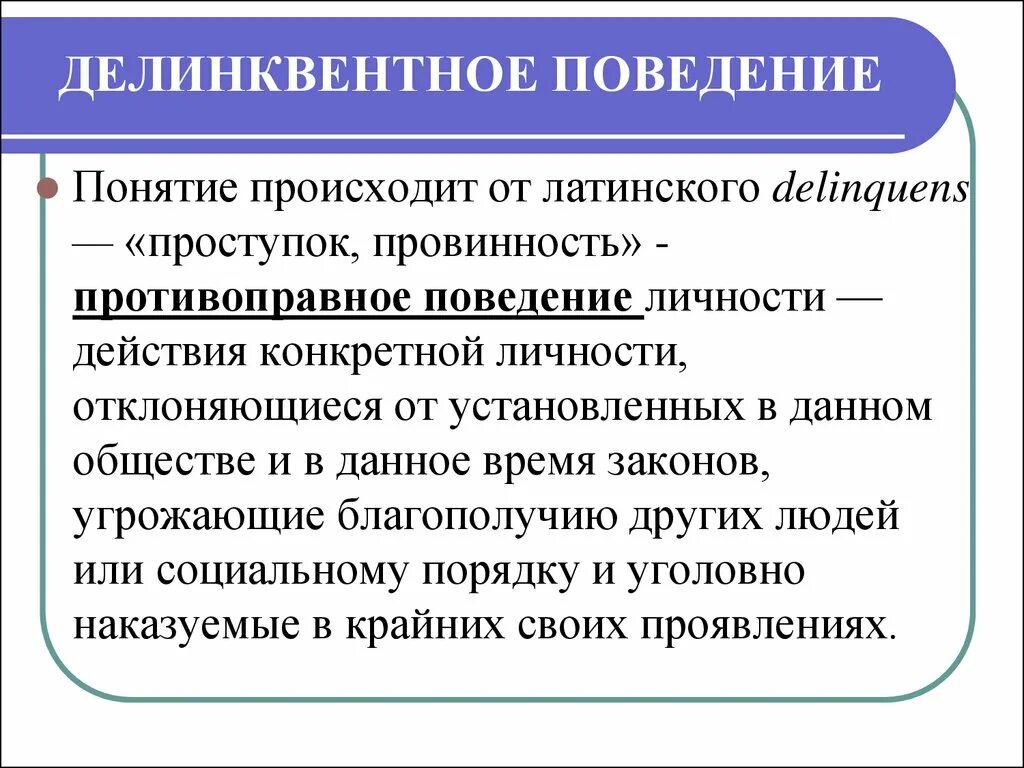 ДЕЛИНКВЕНТНОЕ ПОВЕДЕНИЕ

Понятие происходит от латинского delinquens — «проступок, провинность» - противоправное поведение личности — действия конкретной личности, отклоняющиеся от установленных в данном обществе и в данное время законов, угрожающие благополучию других людей или социальному порядку и уголовно наказуемые в крайних своих проявлениях.